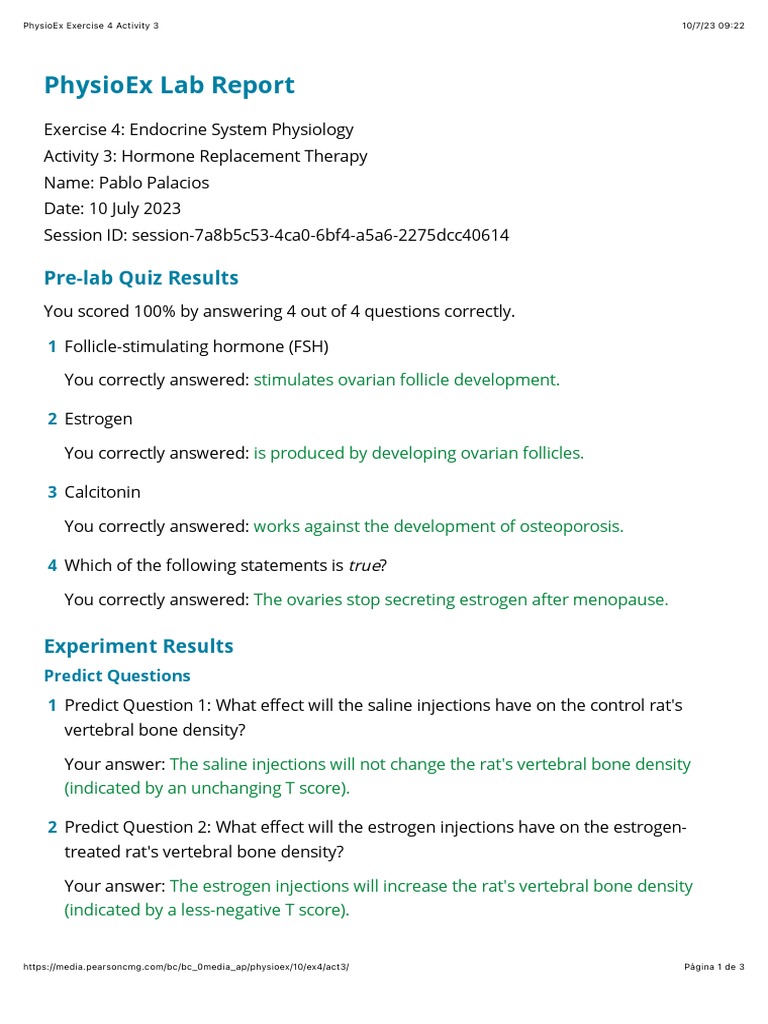 PhysioEx Exercise 4 Activity 3 10/7/23 09:22

PhysioEx Lab Report

Exercise 4: Endocrine System Physiology
Activity 3: Hormone Replacement Therapy
Name: Pablo Palacios
Date: 10 July 2023
Session ID: session-7a8b5c53-4ca0-6bf4-a5a6-2275dcc40614

Pre-lab Quiz Results

You scored 100% by answering 4 out of 4 questions correctly.

1 Follicle-stimulating hormone (FSH)

You correctly answered: stimulates ovarian follicle development.

2 Estrogen

You correctly answered: is produced by developing ovarian follicles.

3 Calcitonin

You correctly answered: works against the development of osteoporosis.

4 Which of the following statements is true?

You correctly answered: The ovaries stop secreting estrogen after menopause.

Experiment Results

Predict Questions

1 Predict Question 1: What effect will the saline injections have on the control rat's vertebral bone density?

Your answer: The saline injections will not change the rat's vertebral bone density (indicated by an unchanging T score).

2 Predict Question 2: What effect will the estrogen injections have on the estrogen-treated rat's vertebral bone density?

Your answer: The estrogen injections will increase the rat's vertebral bone density (indicated by a less-negative T score).

https://media.pearsoncmg.com/bc/bc_0media_ap/physioex/10/ex4/act3/ Página 1 de 3